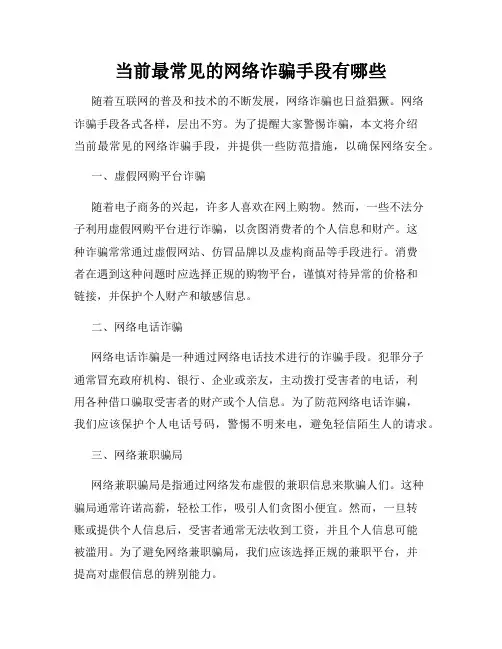 当前最常见的网络诈骗手段有哪些

随着互联网的普及和技术的不断发展，网络诈骗也日益猖獗。网络诈骗手段各式各样，层出不穷。为了提醒大家警惕诈骗，本文将介绍当前最常见的网络诈骗手段，并提供一些防范措施，以确保网络安全。

一、虚假网购平台诈骗

随着电子商务的兴起，许多人喜欢在网上购物。然而，一些不法分子利用虚假网购平台进行诈骗，以贪图消费者的个人信息和财产。这种诈骗常常通过虚假网站、仿冒品牌以及虚构商品等手段进行。消费者在遇到这种问题时应选择正规的购物平台，谨慎对待异常的价格和链接，并保护个人财产和敏感信息。

二、网络电话诈骗

网络电话诈骗是一种通过网络电话技术进行的诈骗手段。犯罪分子通常冒充政府机构、银行、企业或亲友，主动拨打受害者的电话，利用各种借口骗取受害者的财产或个人信息。为了防范网络电话诈骗，我们应该保护个人电话号码，警惕不明来电，避免轻信陌生人的请求。

三、网络兼职骗局

网络兼职骗局是指通过网络发布虚假的兼职信息来欺骗人们。这种骗局通常许诺高薪，轻松工作，吸引人们贪图小便宜。然而，一旦转账或提供个人信息后，受害者通常无法收到工资，并且个人信息可能被滥用。为了避免网络兼职骗局，我们应该选择正规的兼职平台，并提高对虚假信息的辨别能力。